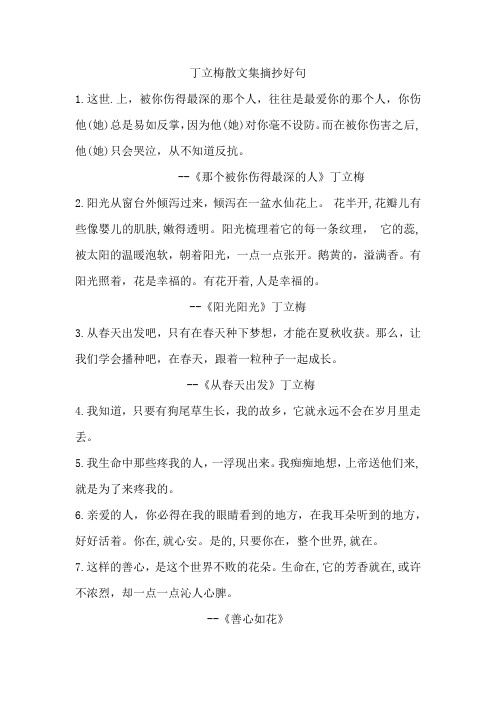 丁立梅散文集摘抄好句

1.这世.上，被你伤得最深的那个人，往往是最爱你的那个人，你伤他(她)总是易如反掌，因为他(她)对你毫不设防。而在被你伤害之后，他(她)只会哭泣，从不知道反抗。

--《那个被你伤得最深的人》丁立梅

2.阳光从窗台外倾泻过来，倾泻在一盆水仙花上。 花半开，花瓣儿有些像婴儿的肌肤，嫩得透明。阳光梳理着它的每一条纹理， 它的蕊，被太阳的温暖泡软，朝着阳光，一点一点张开。鹅黄的，溢满香。有阳光照着，花是幸福的。有花开着，人是幸福的。

--《阳光阳光》丁立梅

3.从春天出发吧，只有在春天种下梦想，才能在夏秋收获。那么，让我们学会播种吧，在春天，跟着一粒种子一起成长。

--《从春天出发》丁立梅

4.我知道，只要有狗尾草生长，我的故乡，它就永远不会在岁月里走丢。

5.我生命中那些疼我的人，一浮现出来。我痴痴地想，上帝送他们来，就是为了来疼我的。

6.亲爱的人，你必得在我的眼睛看到的地方，在我耳朵听到的地方，好好活着。你在,就心安。是的,只要你在，整个世界,就在。

7.这样的善心，是这个世界不败的花朵。生命在,它的芳香就在,或许不浓烈，却一点一点沁人心脾。

--《善心如花》